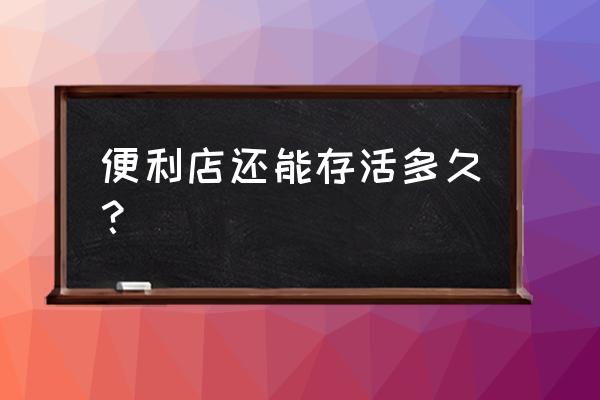 便利店还能存活多久？